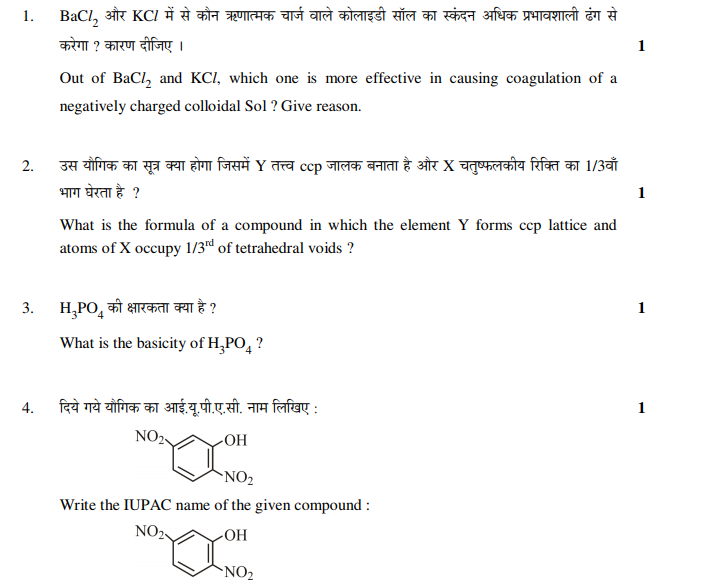 1. $BaCl_2$ और $KCl$ में से कौन ऋणात्मक चार्ज वाले कोलाइडी सॉल का स्कंदन अधिक प्रभावशाली ढंग से करेगा ? कारण दीजिए । 1

Out of $BaCl_2$ and $KCl$, which one is more effective in causing coagulation of a negatively charged colloidal Sol ? Give reason.

2. उस यौगिक का सूत्र क्या होगा जिसमें Y तत्त्व ccp जालक बनाता है और X चतुष्फलकीय रिक्ति का 1/3वाँ भाग घेरता है ? 1

What is the formula of a compound in which the element Y forms ccp lattice and atoms of X occupy $1/3^{rd}$ of tetrahedral voids ?

3. $H_3PO_4$ की क्षारकता क्या है ? 1

What is the basicity of $H_3PO_4$ ?

4. दिये गये यौगिक का आई.यू.पी.ए.सी. नाम लिखिए : 1

$NO_2$ OH $NO_2$

Write the IUPAC name of the given compound :

$NO_2$ OH $NO_2$